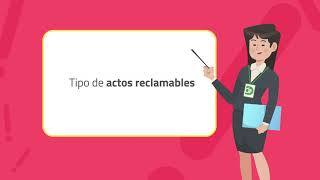 Tipo de actos reclamables